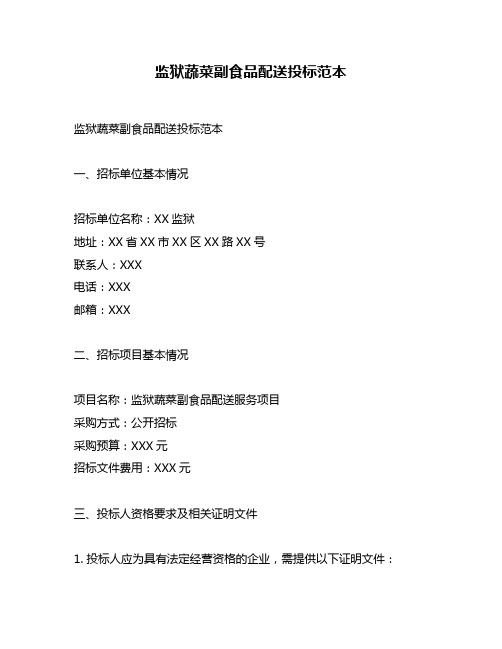 监狱蔬菜副食品配送投标范本

监狱蔬菜副食品配送投标范本

一、招标单位基本情况

招标单位名称：XX 监狱
地址：XX 省 XX 市 XX 区 XX 路 XX 号
联系人：XXX
电话：XXX
邮箱：XXX

二、招标项目基本情况

项目名称：监狱蔬菜副食品配送服务项目
采购方式：公开招标
采购预算：XXX 元
招标文件费用：XXX 元

三、投标人资格要求及相关证明文件

1. 投标人应为具有法定经营资格的企业，需提供以下证明文件：